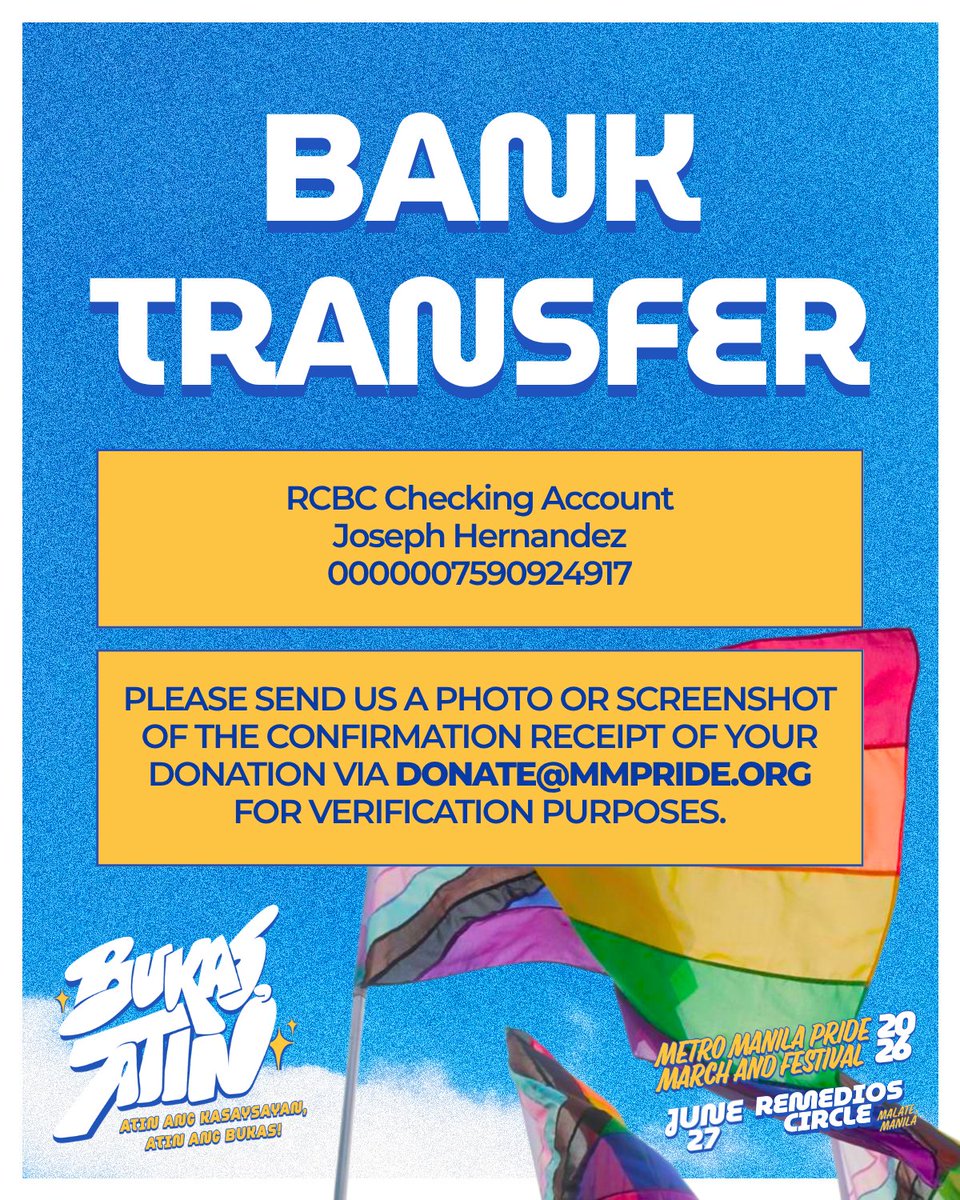 BANK TRANSFER

RCBC Checking Account
Joseph Hernandez
0000007590924917

PLEASE SEND US A PHOTO OR SCREENSHOT OF THE CONFIRMATION RECEIPT OF YOUR DONATION VIA DONATE@MMPRIDE.ORG FOR VERIFICATION PURPOSES.

BUKAS, ATIN
ATIN ANG KASAYSAYAN, ATIN ANG BUKAS!

METRO MANILA PRIDE MARCH AND FESTIVAL 2026
JUNE 27
REMEDIOS CIRCLE
MALATE, MANILA